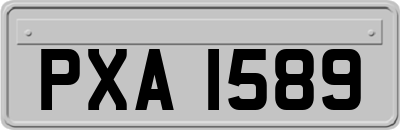 PXA 1589